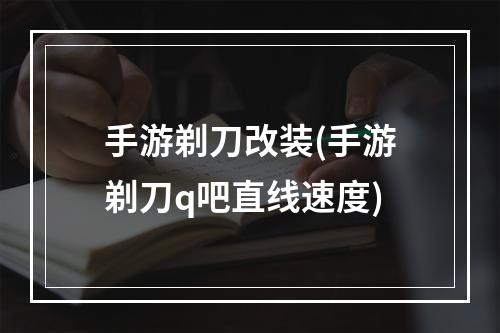 手游剃刀改装(手游剃刀q吧直线速度)